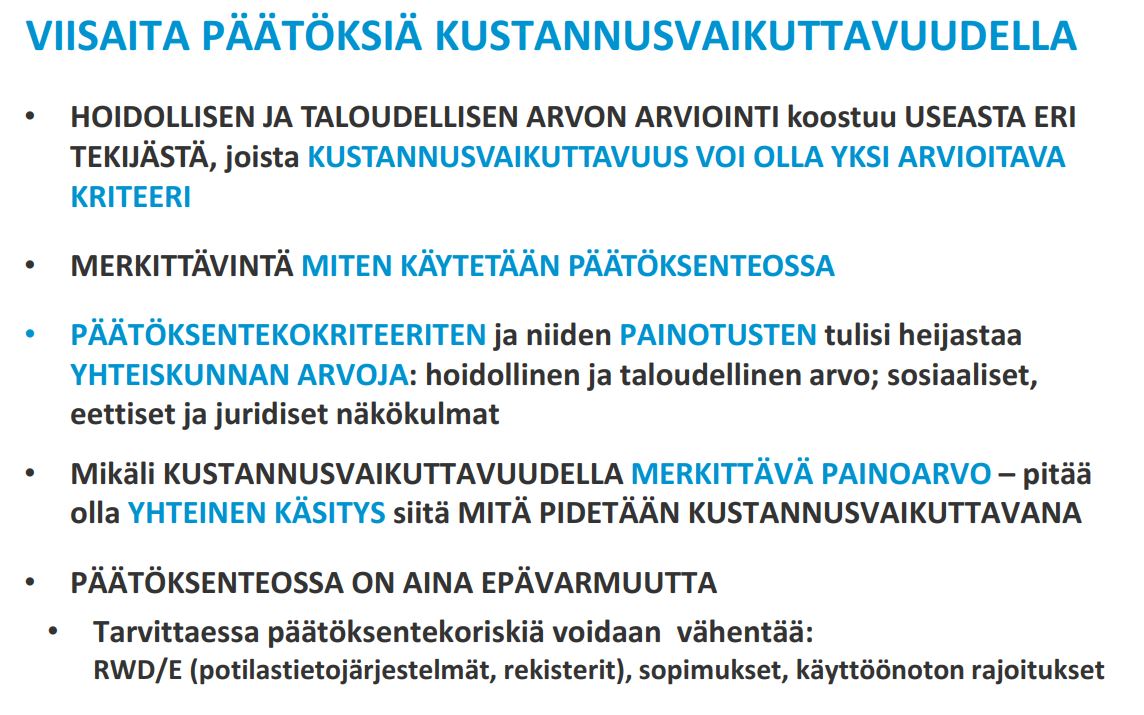 VIISAITA PÄÄTÖKSIÄ KUSTANNUSVAIKUTTAVUUDELLA

• HOIDOLLISEN JA TALOUDELLISEN ARVON ARVIOINTI koostuu USEASTA ERI TEKIJÄSTÄ, joista KUSTANNUSVAIKUTTAVUUS VOI OLLA YKSI ARVIOITAVA KRITEERI

• MERKITTÄVINTÄ MITEN KÄYTETÄÄN PÄÄTÖKSENTEOSSA

• PÄÄTÖKSENTEKOKRITEERITEN ja niiden PAINOTUSTEN tulisi heijastaa YHTEISKUNNAN ARVOJA: hoidollinen ja taloudellinen arvo; sosiaaliset, eettiset ja juridiset näkökulmat

• Mikäli KUSTANNUSVAIKUTTAVUUDELLA MERKITTÄVÄ PAINOARVO – pitää olla YHTEINEN KÄSITYS siitä MITÄ PIDETÄÄN KUSTANNUSVAIKUTTAVANA

• PÄÄTÖKSENTEOSSA ON AINA EPÄVARMUUTTA

• Tarvittaessa päätöksentekoriskiä voidaan vähentää: RWD/E (potilastietojärjestelmät, rekisterit), sopimukset, käyttöönoton rajoitukset